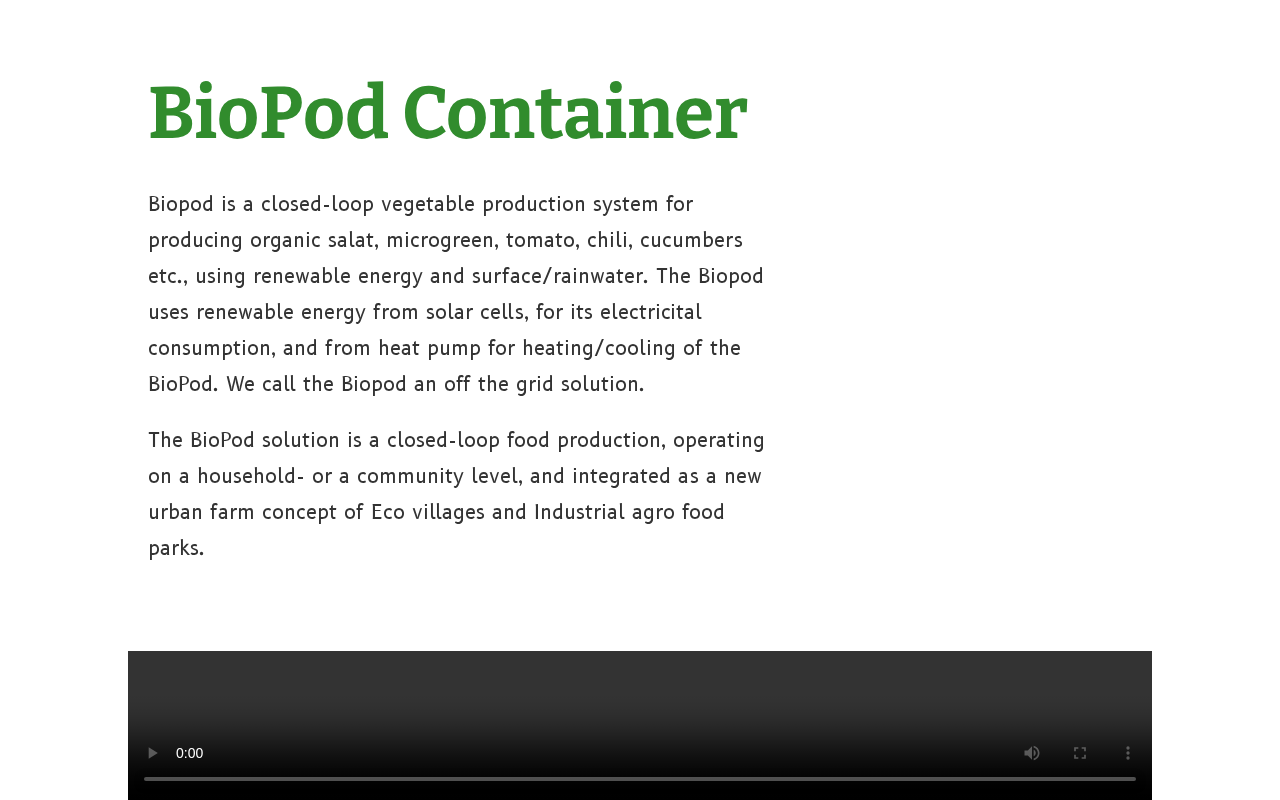 BioPod Container

Biopod is a closed-loop vegetable production system for producing organic salat, microgreen, tomato, chili, cucumbers etc., using renewable energy and surface/rainwater. The Biopod uses renewable energy from solar cells, for its electricital consumption, and from heat pump for heating/cooling of the BioPod. We call the Biopod an off the grid solution.

The BioPod solution is a closed-loop food production, operating on a household- or a community level, and integrated as a new urban farm concept of Eco villages and Industrial agro food parks.

0:00